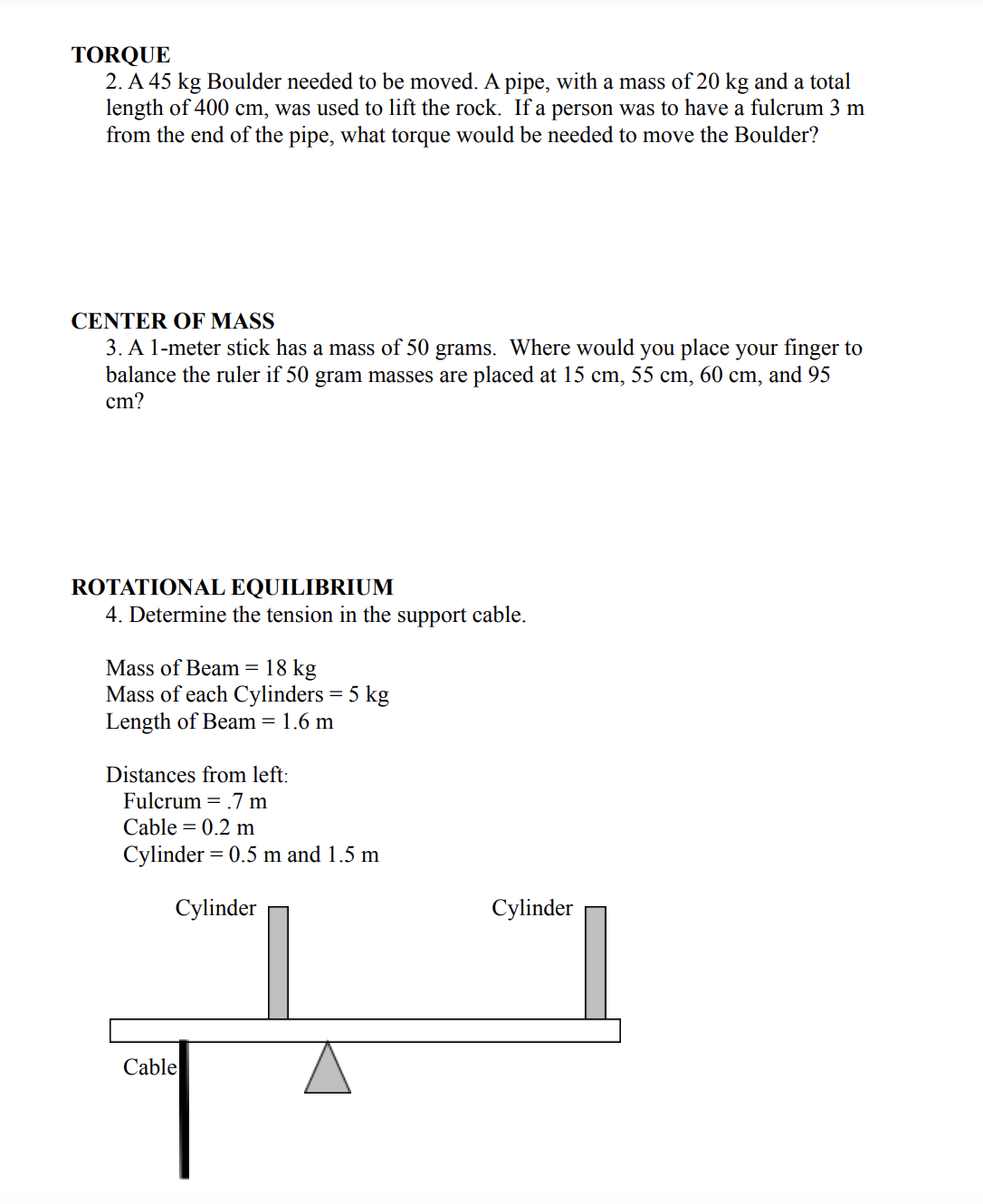 TORQUE

2. A 45 kg Boulder needed to be moved. A pipe, with a mass of 20 kg and a total length of 400 cm, was used to lift the rock. If a person was to have a fulcrum 3 m from the end of the pipe, what torque would be needed to move the Boulder?

CENTER OF MASS

3. A 1-meter stick has a mass of 50 grams. Where would you place your finger to balance the ruler if 50 gram masses are placed at 15 cm, 55 cm, 60 cm, and 95 cm?

ROTATIONAL EQUILIBRIUM

4. Determine the tension in the support cable.

Mass of Beam = 18 kg
Mass of each Cylinders = 5 kg
Length of Beam = 1.6 m

Distances from left:
Fulcrum = .7 m
Cable = 0.2 m
Cylinder = 0.5 m and 1.5 m

Cylinder

Cylinder

Cable